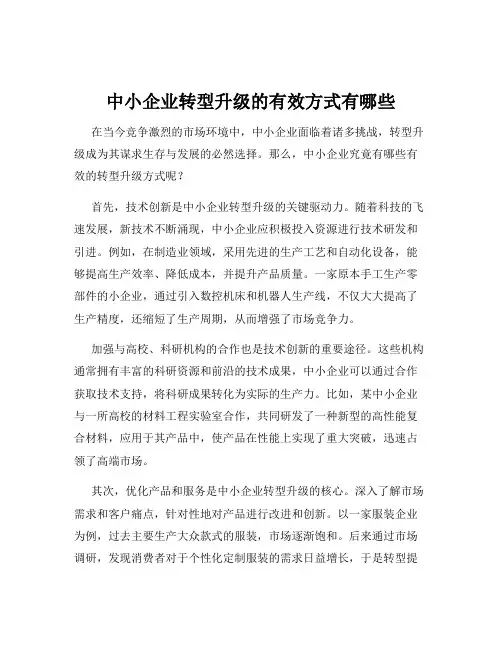 中小企业转型升级的有效方式有哪些

在当今竞争激烈的市场环境中，中小企业面临着诸多挑战，转型升级成为其谋求生存与发展的必然选择。那么，中小企业究竟有哪些有效的转型升级方式呢？

首先，技术创新是中小企业转型升级的关键驱动力。随着科技的飞速发展，新技术不断涌现，中小企业应积极投入资源进行技术研发和引进。例如，在制造业领域，采用先进的生产工艺和自动化设备，能够提高生产效率、降低成本，并提升产品质量。一家原本手工生产零部件的小企业，通过引入数控机床和机器人生产线，不仅大大提高了生产精度，还缩短了生产周期，从而增强了市场竞争力。

加强与高校、科研机构的合作也是技术创新的重要途径。这些机构通常拥有丰富的科研资源和前沿的技术成果，中小企业可以通过合作获取技术支持，将科研成果转化为实际的生产力。比如，某中小企业与一所高校的材料工程实验室合作，共同研发了一种新型的高性能复合材料，应用于其产品中，使产品在性能上实现了重大突破，迅速占领了高端市场。

其次，优化产品和服务是中小企业转型升级的核心。深入了解市场需求和客户痛点，针对性地对产品进行改进和创新。以一家服装企业为例，过去主要生产大众款式的服装，市场逐渐饱和。后来通过市场调研，发现消费者对于个性化定制服装的需求日益增长，于是转型提